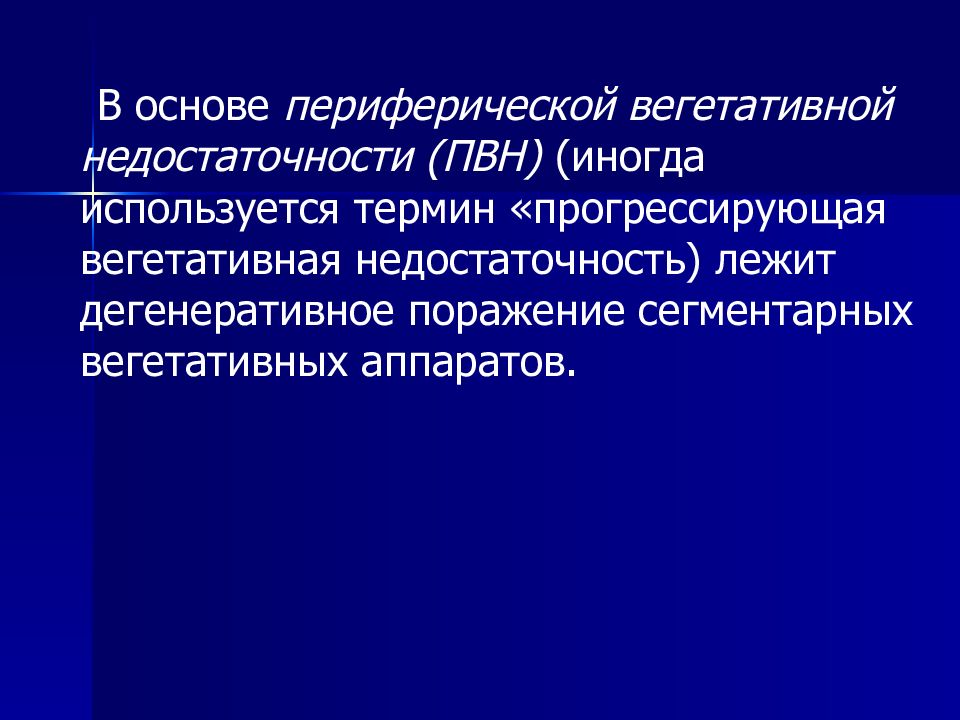 В основе периферической вегетативной недостаточности (ПВН) (иногда используется термин «прогрессирующая вегетативная недостаточность) лежит дегенеративное поражение сегментарных вегетативных аппаратов.